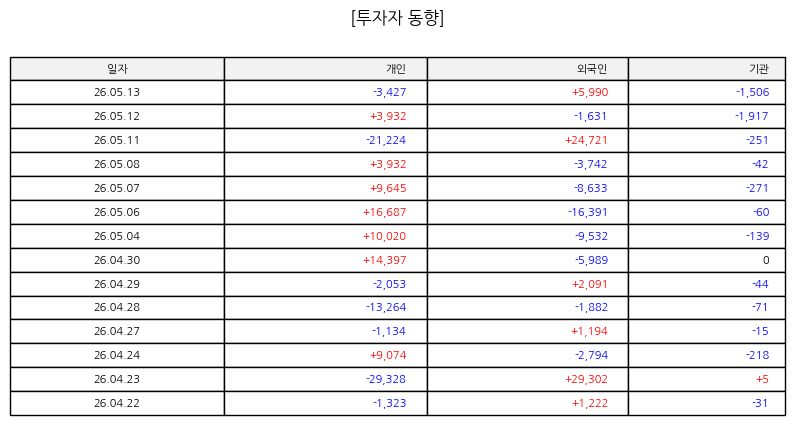 [투자자 동향]

| 일자 | 개인 | 외국인 | 기관 |
|---|---|---|---|
| 26.05.13 | -3,427 | +5,990 | -1,506 |
| 26.05.12 | +3,932 | -1,631 | -1,917 |
| 26.05.11 | -21,224 | +24,721 | -251 |
| 26.05.08 | +3,932 | -3,742 | -42 |
| 26.05.07 | +9,645 | -8,633 | -271 |
| 26.05.06 | +16,687 | -16,391 | -60 |
| 26.05.04 | +10,020 | -9,532 | -139 |
| 26.04.30 | +14,397 | -5,989 | 0 |
| 26.04.29 | -2,053 | +2,091 | -44 |
| 26.04.28 | -13,264 | -1,882 | -71 |
| 26.04.27 | -1,134 | +1,194 | -15 |
| 26.04.24 | +9,074 | -2,794 | -218 |
| 26.04.23 | -29,328 | +29,302 | +5 |
| 26.04.22 | -1,323 | +1,222 | -31 |